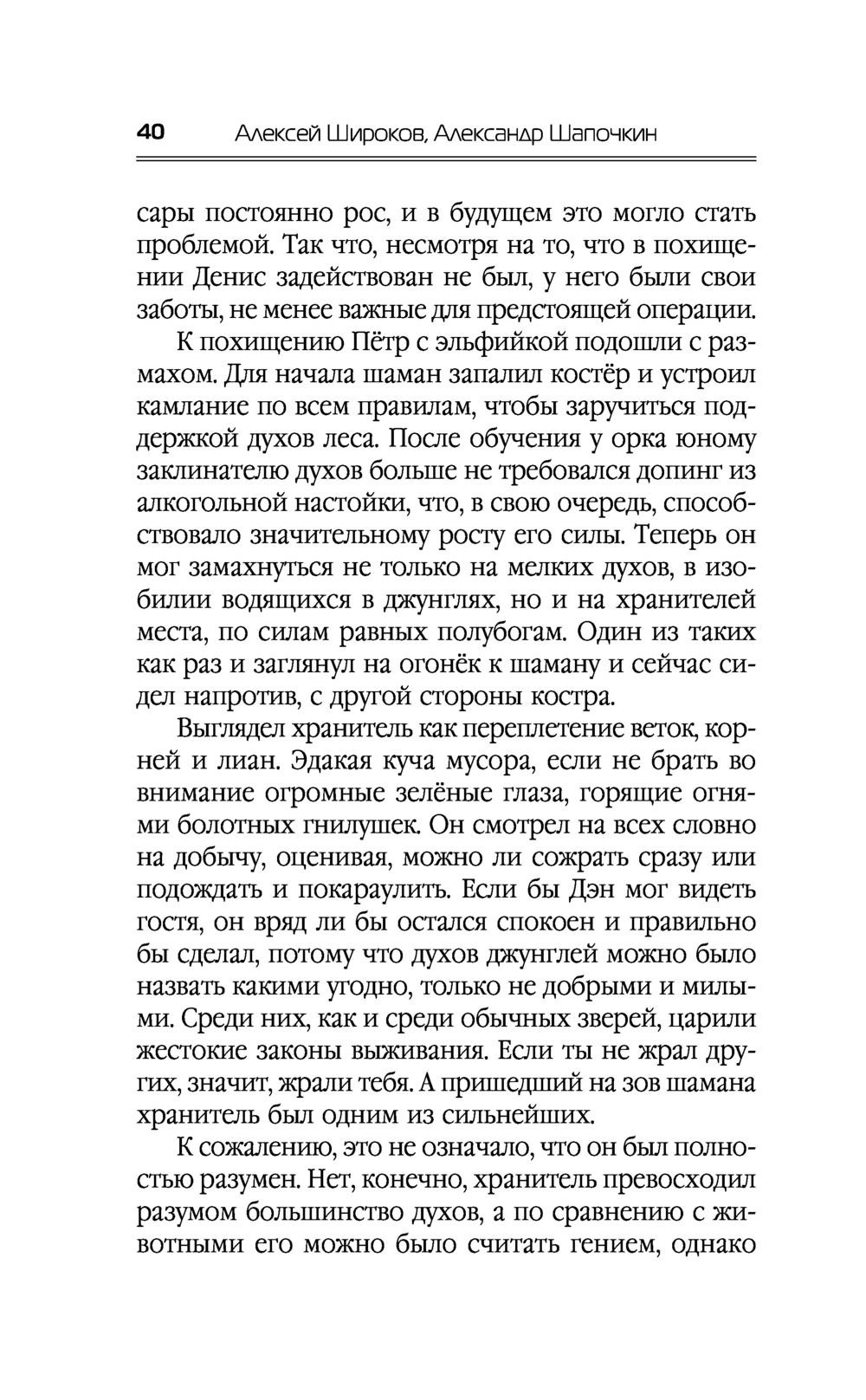 40 Алексей Широков, Александр Шапочкин

сары постоянно рос, и в будущем это могло стать проблемой. Так что, несмотря на то, что в похищении Денис задействован не был, у него были свои заботы, не менее важные для предстоящей операции.

К похищению Пётр с эльфийкой подошли с размахом. Для начала шаман запалил костёр и устроил камлание по всем правилам, чтобы заручиться поддержкой духов леса. После обучения у орка юному заклинателю духов больше не требовался допинг из алкогольной настойки, что, в свою очередь, способствовало значительному росту его силы. Теперь он мог замахнуться не только на мелких духов, в изобилии водящихся в джунглях, но и на хранителей места, по силам равных полубогам. Один из таких как раз и заглянул на огонёк к шаману и сейчас сидел напротив, с другой стороны костра.

Выглядел хранитель как переплетение веток, корней и лиан. Эдакая куча мусора, если не брать во внимание огромные зелёные глаза, горящие огнями болотных гнилушек. Он смотрел на всех словно на добычу, оценивая, можно ли сожрать сразу или подождать и покараулить. Если бы Дэн мог видеть гостя, он вряд ли бы остался спокоен и правильно бы сделал, потому что духов джунглей можно было назвать какими угодно, только не добрыми и милыми. Среди них, как и среди обычных зверей, царили жестокие законы выживания. Если ты не жрал других, значит, жрали тебя. А пришедший на зов шамана хранитель был одним из сильнейших.

К сожалению, это не означало, что он был полностью разумен. Нет, конечно, хранитель превосходил разумом большинство духов, а по сравнению с животными его можно было считать гением, однако